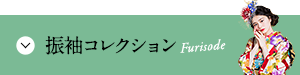 振袖コレクション Furisode